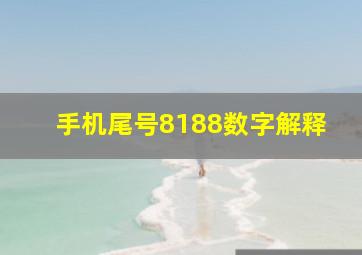 手机尾号8188数字解释